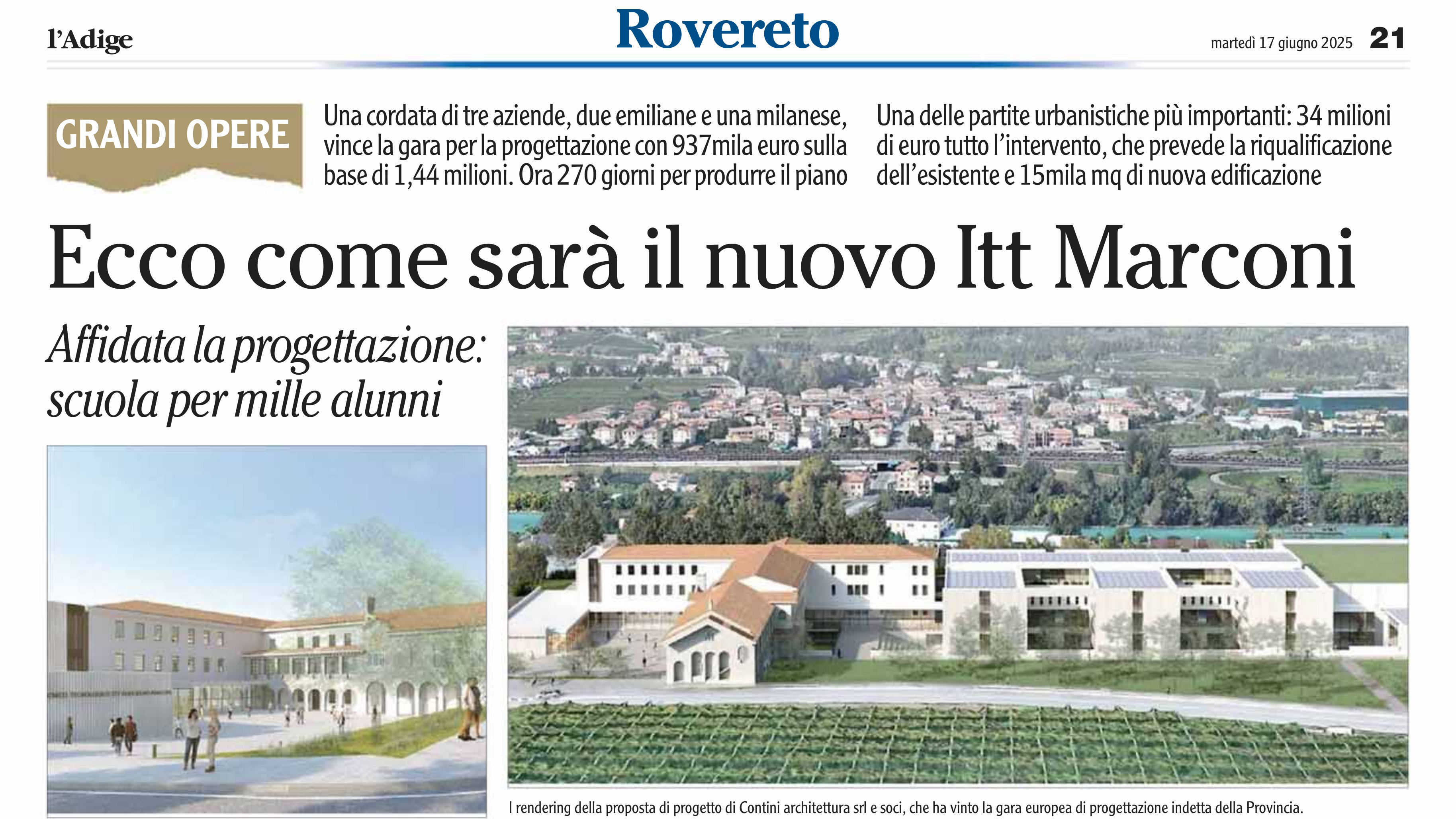 l'Adige

Rovereto

martedì 17 giugno 2025 21

GRANDI OPERE

Una cordata di tre aziende, due emiliane e una milanese, vince la gara per la progettazione con 937mila euro sulla base di 1,44 milioni. Ora 270 giorni per produrre il piano

Una delle partite urbanistiche più importanti: 34 milioni di euro tutto l'intervento, che prevede la riqualificazione dell'esistente e 15mila mq di nuova edificazione

Ecco come sarà il nuovo Itt Marconi

Affidata la progettazione: scuola per mille alunni

I rendering della proposta di progetto di Contini architettura srl e soci, che ha vinto la gara europea di progettazione indetta della Provincia.